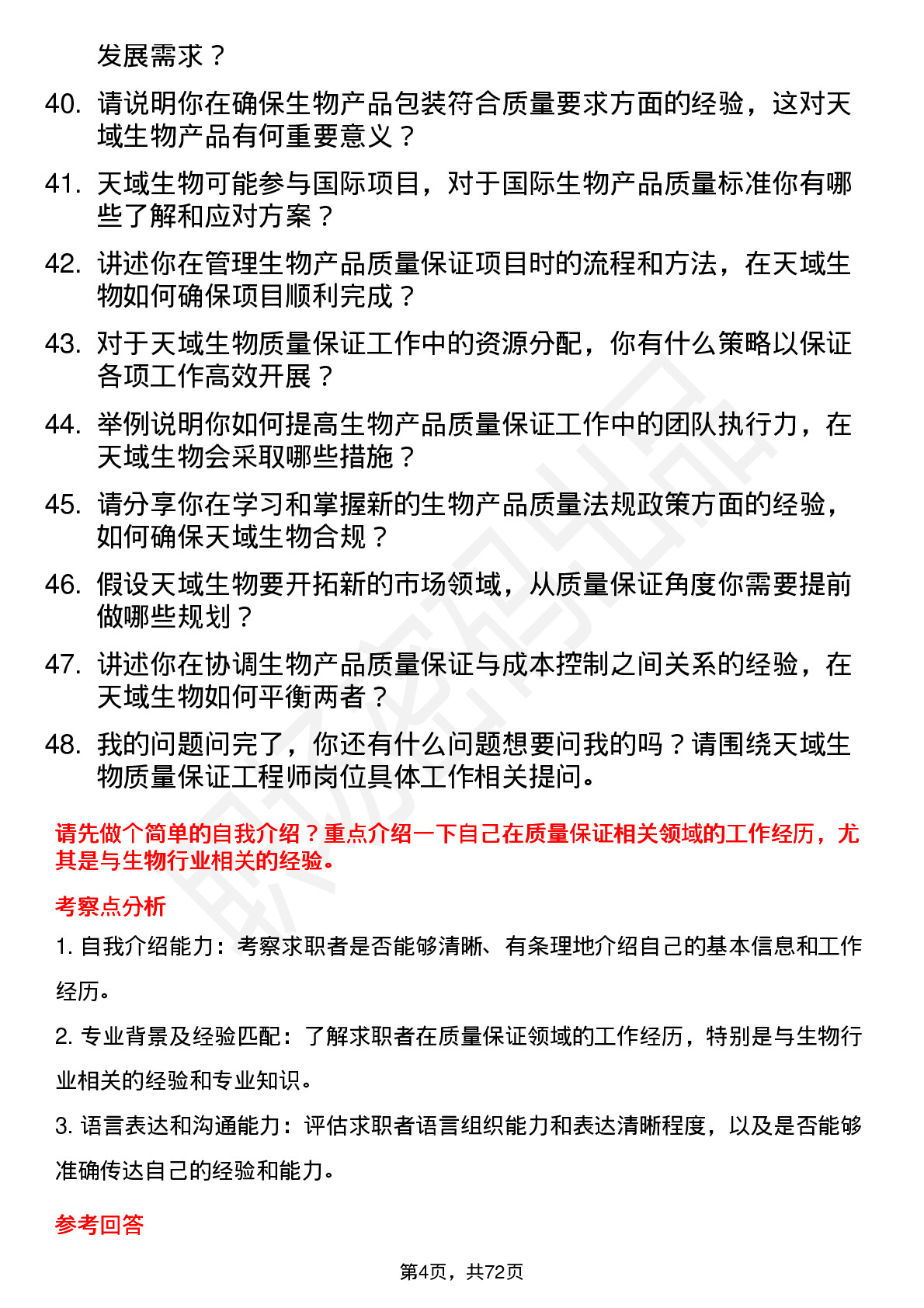 发展需求？

40. 请说明你在确保生物产品包装符合质量要求方面的经验，这对天域生物产品有何重要意义？

41. 天域生物可能参与国际项目，对于国际生物产品质量标准你有哪些了解和应对方案？

42. 讲述你在管理生物产品质量保证项目时的流程和方法，在天域生物如何确保项目顺利完成？

43. 对于天域生物质量保证工作中的资源分配，你有什么策略以保证各项工作高效开展？

44. 举例说明你如何提高生物产品质量保证工作中的团队执行力，在天域生物会采取哪些措施？

45. 请分享你在学习和掌握新的生物产品质量法规政策方面的经验，如何确保天域生物合规？

46. 假设天域生物要开拓新的市场领域，从质量保证角度你需要提前做哪些规划？

47. 讲述你在协调生物产品质量保证与成本控制之间关系的经验，在天域生物如何平衡两者？

48. 我的问题问完了，你还有什么问题想要问我的吗？请围绕天域生物质量保证工程师岗位具体工作相关提问。

请先做个简单的自我介绍？重点介绍一下自己在质量保证相关领域的工作经历，尤其是与生物行业相关的经验。

考察点分析

1. 自我介绍能力：考察求职者是否能够清晰、有条理地介绍自己的基本信息和工作经历。

2. 专业背景及经验匹配：了解求职者在质量保证领域的工作经历，特别是与生物行业相关的经验和专业知识。

3. 语言表达和沟通能力：评估求职者语言组织能力和表达清晰程度，以及是否能够准确传达自己的经验和能力。

参考回答

第4页，共72页